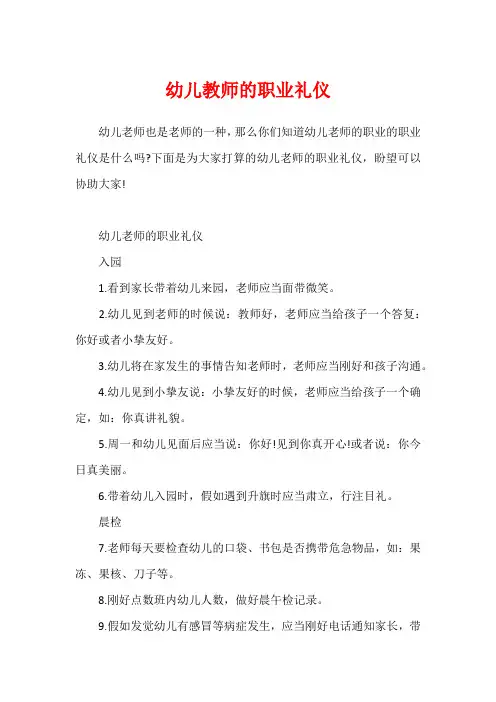 幼儿教师的职业礼仪

幼儿老师也是老师的一种，那么你们知道幼儿老师的职业的职业礼仪是什么吗?下面是为大家打算的幼儿老师的职业礼仪，盼望可以协助大家!

幼儿老师的职业礼仪

入园

1.看到家长带着幼儿来园，老师应当面带微笑。

2.幼儿见到老师的时候说：教师好，老师应当给孩子一个答复：你好或者小挚友好。

3.幼儿将在家发生的事情告知老师时，老师应当刚好和孩子沟通。

4.幼儿见到小挚友说：小挚友好的时候，老师应当给孩子一个确定，如：你真讲礼貌。

5.周一和幼儿见面后应当说：你好!见到你真开心!或者说：你今日真美丽。

6.带着幼儿入园时，假如遇到升旗时应当肃立，行注目礼。

晨检

7.老师每天要检查幼儿的口袋、书包是否携带危急物品，如：果冻、果核、刀子等。

8.刚好点数班内幼儿人数，做好晨午检记录。

9.假如发觉幼儿有感冒等病症发生，应当刚好电话通知家长，带